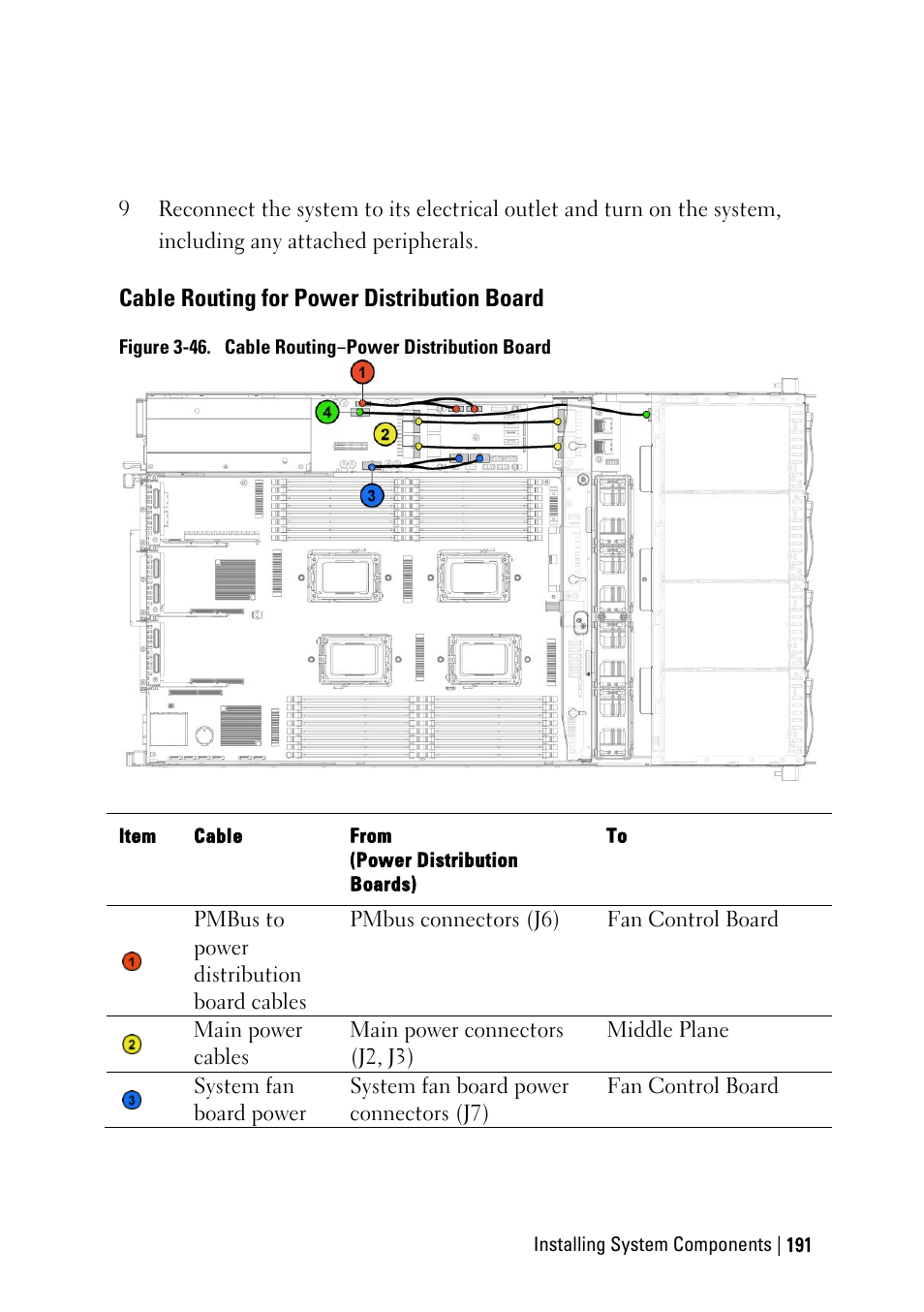 9 Reconnect the system to its electrical outlet and turn on the system, including any attached peripherals.

Cable Routing for Power Distribution Board

Figure 3-46. Cable Routing–Power Distribution Board

1
4
2
3

| Item | Cable | From (Power Distribution Boards) | To |
|---|---|---|---|
| 1 | PMBus to power distribution board cables | PMbus connectors (J6) | Fan Control Board |
| 2 | Main power cables | Main power connectors (J2, J3) | Middle Plane |
| 3 | System fan board power | System fan board power connectors (J7) | Fan Control Board |

Installing System Components | 191